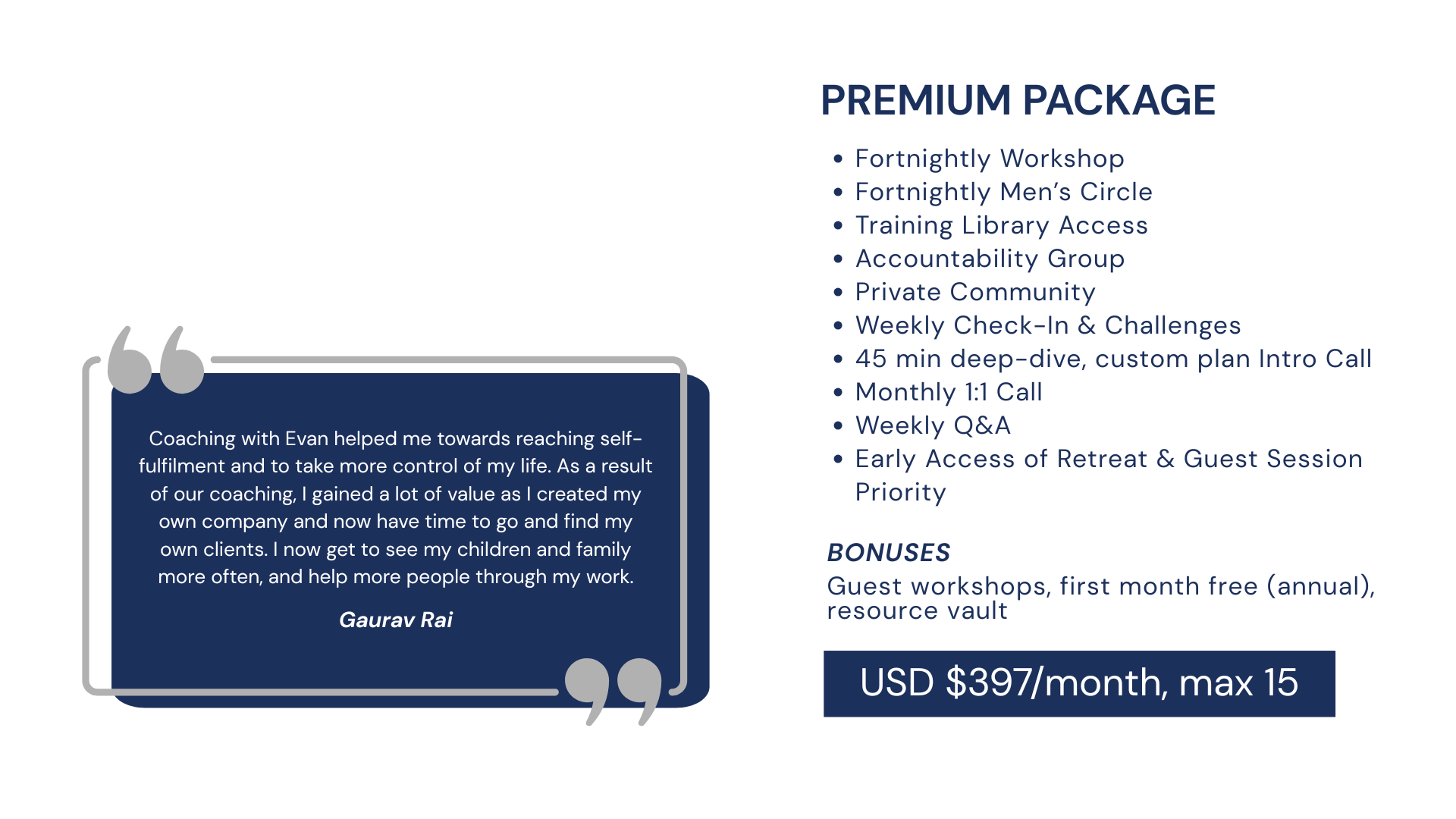 Coaching with Evan helped me towards reaching self-fulfilment and to take more control of my life. As a result of our coaching, I gained a lot of value as I created my own company and now have time to go and find my own clients. I now get to see my children and family more often, and help more people through my work.

Gaurav Rai

PREMIUM PACKAGE

• Fortnightly Workshop
• Fortnightly Men's Circle
• Training Library Access
• Accountability Group
• Private Community
• Weekly Check-In & Challenges
• 45 min deep-dive, custom plan Intro Call
• Monthly 1:1 Call
• Weekly Q&A
• Early Access of Retreat & Guest Session Priority

BONUSES

Guest workshops, first month free (annual), resource vault

USD $397/month, max 15